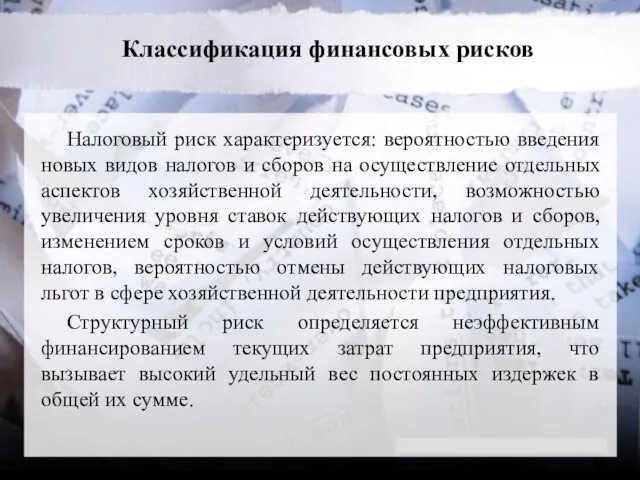 Классификация финансовых рисков

Налоговый риск характеризуется: вероятностью введения новых видов налогов и сборов на осуществление отдельных аспектов хозяйственной деятельности, возможностью увеличения уровня ставок действующих налогов и сборов, изменением сроков и условий осуществления отдельных налогов, вероятностью отмены действующих налоговых льгот в сфере хозяйственной деятельности предприятия.

Структурный риск определяется неэффективным финансированием текущих затрат предприятия, что вызывает высокий удельный вес постоянных издержек в общей их сумме.